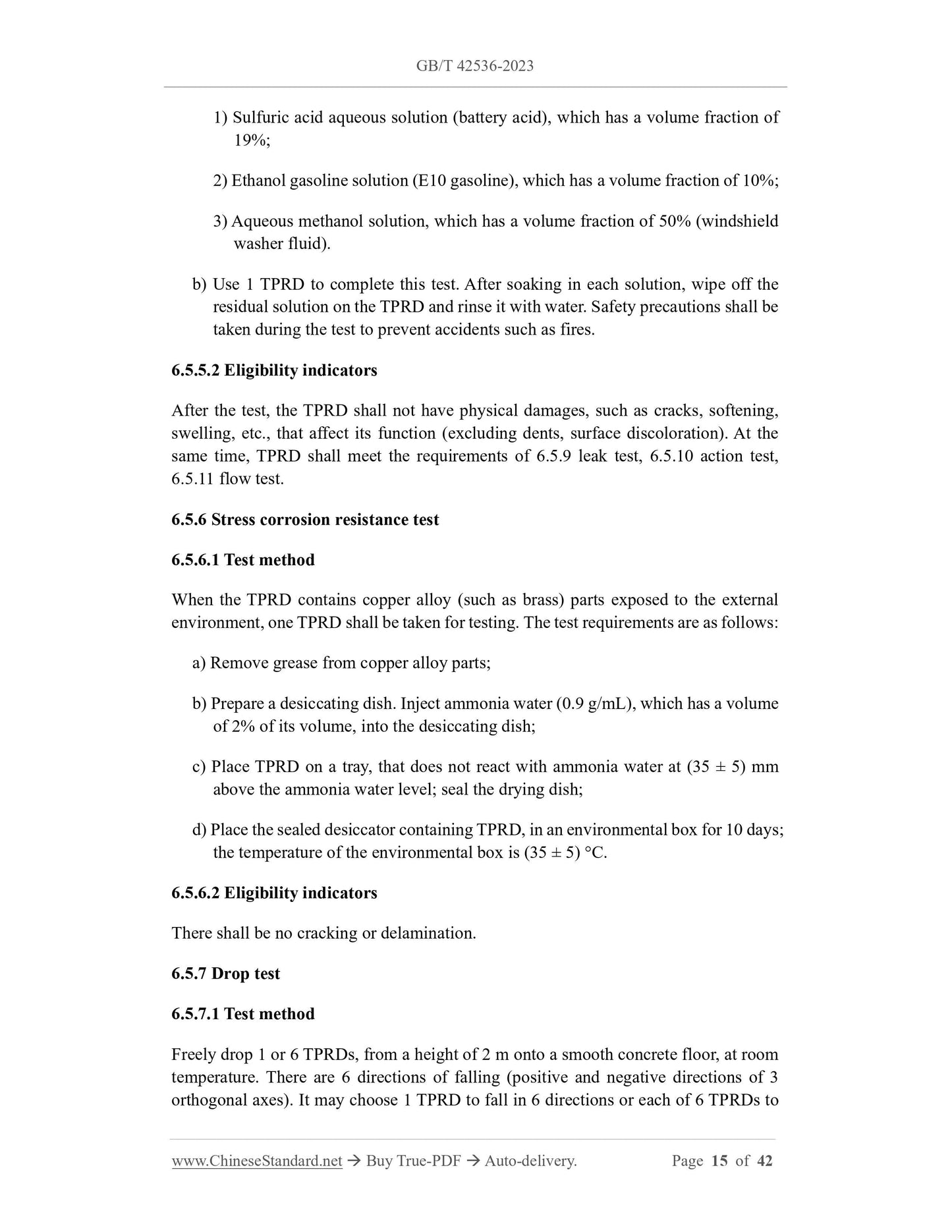 GB/T 42536-2023

1) Sulfuric acid aqueous solution (battery acid), which has a volume fraction of 19%;

2) Ethanol gasoline solution (E10 gasoline), which has a volume fraction of 10%;

3) Aqueous methanol solution, which has a volume fraction of 50% (windshield washer fluid).

b) Use 1 TPRD to complete this test. After soaking in each solution, wipe off the residual solution on the TPRD and rinse it with water. Safety precautions shall be taken during the test to prevent accidents such as fires.

6.5.5.2 Eligibility indicators

After the test, the TPRD shall not have physical damages, such as cracks, softening, swelling, etc., that affect its function (excluding dents, surface discoloration). At the same time, TPRD shall meet the requirements of 6.5.9 leak test, 6.5.10 action test, 6.5.11 flow test.

6.5.6 Stress corrosion resistance test

6.5.6.1 Test method

When the TPRD contains copper alloy (such as brass) parts exposed to the external environment, one TPRD shall be taken for testing. The test requirements are as follows:

a) Remove grease from copper alloy parts;

b) Prepare a desiccating dish. Inject ammonia water (0.9 g/mL), which has a volume of 2% of its volume, into the desiccating dish;

c) Place TPRD on a tray, that does not react with ammonia water at (35 ± 5) mm above the ammonia water level; seal the drying dish;

d) Place the sealed desiccator containing TPRD, in an environmental box for 10 days; the temperature of the environmental box is (35 ± 5) °C.

6.5.6.2 Eligibility indicators

There shall be no cracking or delamination.

6.5.7 Drop test

6.5.7.1 Test method

Freely drop 1 or 6 TPRDs, from a height of 2 m onto a smooth concrete floor, at room temperature. There are 6 directions of falling (positive and negative directions of 3 orthogonal axes). It may choose 1 TPRD to fall in 6 directions or each of 6 TPRDs to

www.ChineseStandard.net → Buy True-PDF → Auto-delivery. Page 15 of 42